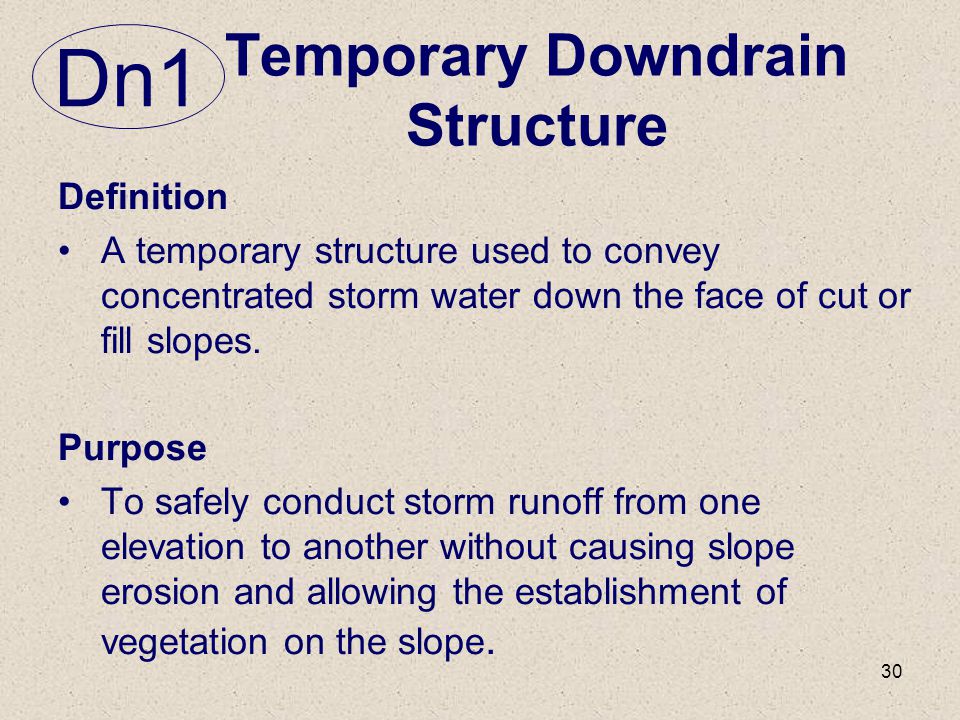 Dn1

Temporary Downdrain Structure

Definition

• A temporary structure used to convey concentrated storm water down the face of cut or fill slopes.

Purpose

• To safely conduct storm runoff from one elevation to another without causing slope erosion and allowing the establishment of vegetation on the slope.

30